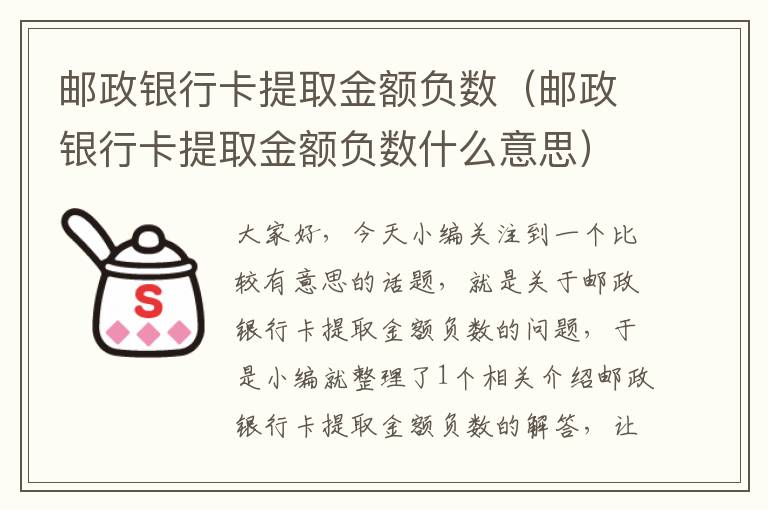 邮政银行卡提取金额负数（邮政银行卡提取金额负数什么意思）

S

大家好，今天小编关注到一个比较有意思的话题，就是关于邮政银行卡提取金额负数的问题，于是小编就整理了1个相关介绍邮政银行卡提取金额负数的解答，让